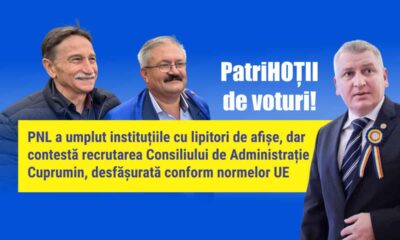 PatriHOȚII de voturi!

PNL a umplut instituțiile cu lipitori de afișe, dar contestă recrutarea Consiliului de Administrație Cuprumin, desfășurată conform normelor UE